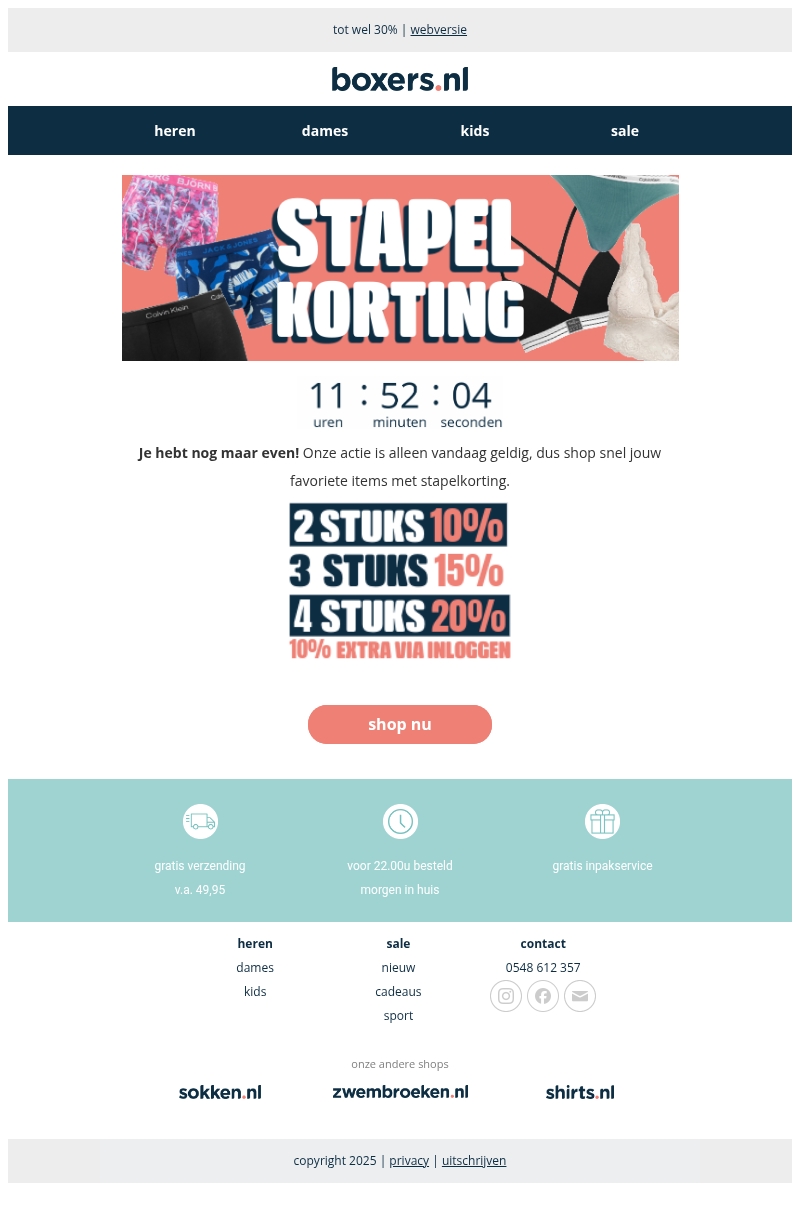 tot wel 30% | webversie

boxers.nl

heren dames kids sale

STAPEL KORTING

11 : 52 : 04
uren minuten seconden

Je hebt nog maar even! Onze actie is alleen vandaag geldig, dus shop snel jouw favoriete items met stapelkorting.

2 STUKS 10%
3 STUKS 15%
4 STUKS 20%
10% EXTRA VIA INLOGGEN

shop nu

gratis verzending
v.a. 49,95

voor 22.00u besteld
morgen in huis

gratis inpakservice

heren
dames
kids

sale
nieuw
cadeaus
sport

contact
0548 612 357

onze andere shops

sokken.nl zwembroeken.nl shirts.nl

copyright 2025 | privacy | uitschrijven